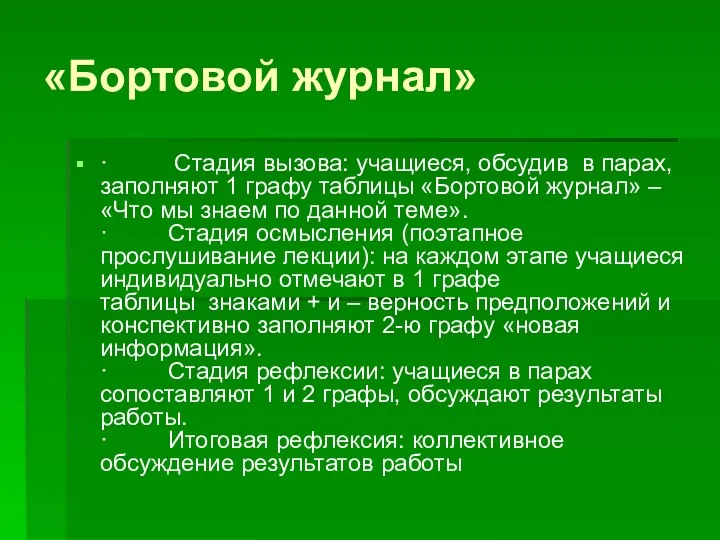 «Бортовой журнал»

· Стадия вызова: учащиеся, обсудив в парах, заполняют 1 графу таблицы «Бортовой журнал» – «Что мы знаем по данной теме».
· Стадия осмысления (поэтапное прослушивание лекции): на каждом этапе учащиеся индивидуально отмечают в 1 графе таблицы знаками + и – верность предположений и конспективно заполняют 2-ю графу «новая информация».
· Стадия рефлексии: учащиеся в парах сопоставляют 1 и 2 графы, обсуждают результаты работы.
· Итоговая рефлексия: коллективное обсуждение результатов работы